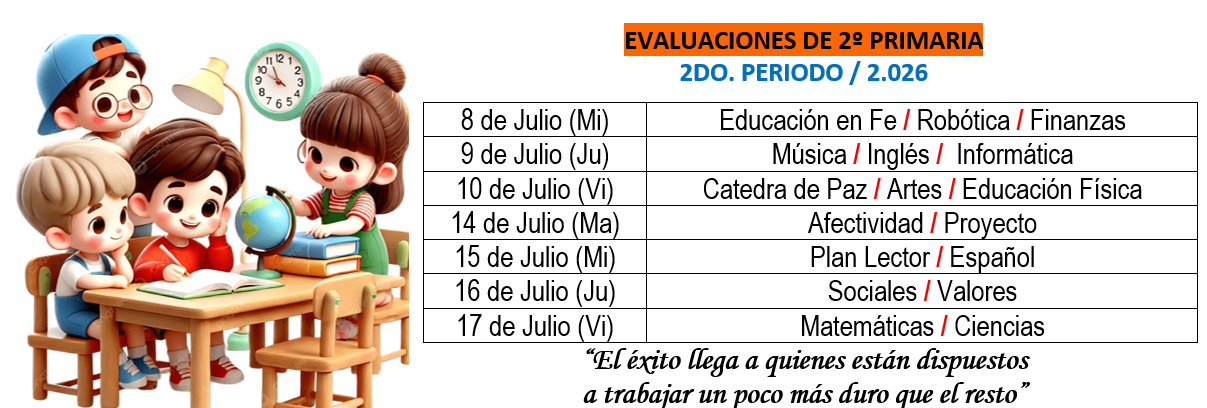 EVALUACIONES DE 2º PRIMARIA
2DO. PERIODO / 2.026

| 8 de Julio (Mi) | Educación en Fe / Robótica / Finanzas |
|---|---|
| 9 de Julio (Ju) | Música / Inglés / Informática |
| 10 de Julio (Vi) | Catedra de Paz / Artes / Educación Física |
| 14 de Julio (Ma) | Afectividad / Proyecto |
| 15 de Julio (Mi) | Plan Lector / Español |
| 16 de Julio (Ju) | Sociales / Valores |
| 17 de Julio (Vi) | Matemáticas / Ciencias |

"El éxito llega a quienes están dispuestos a trabajar un poco más duro que el resto"